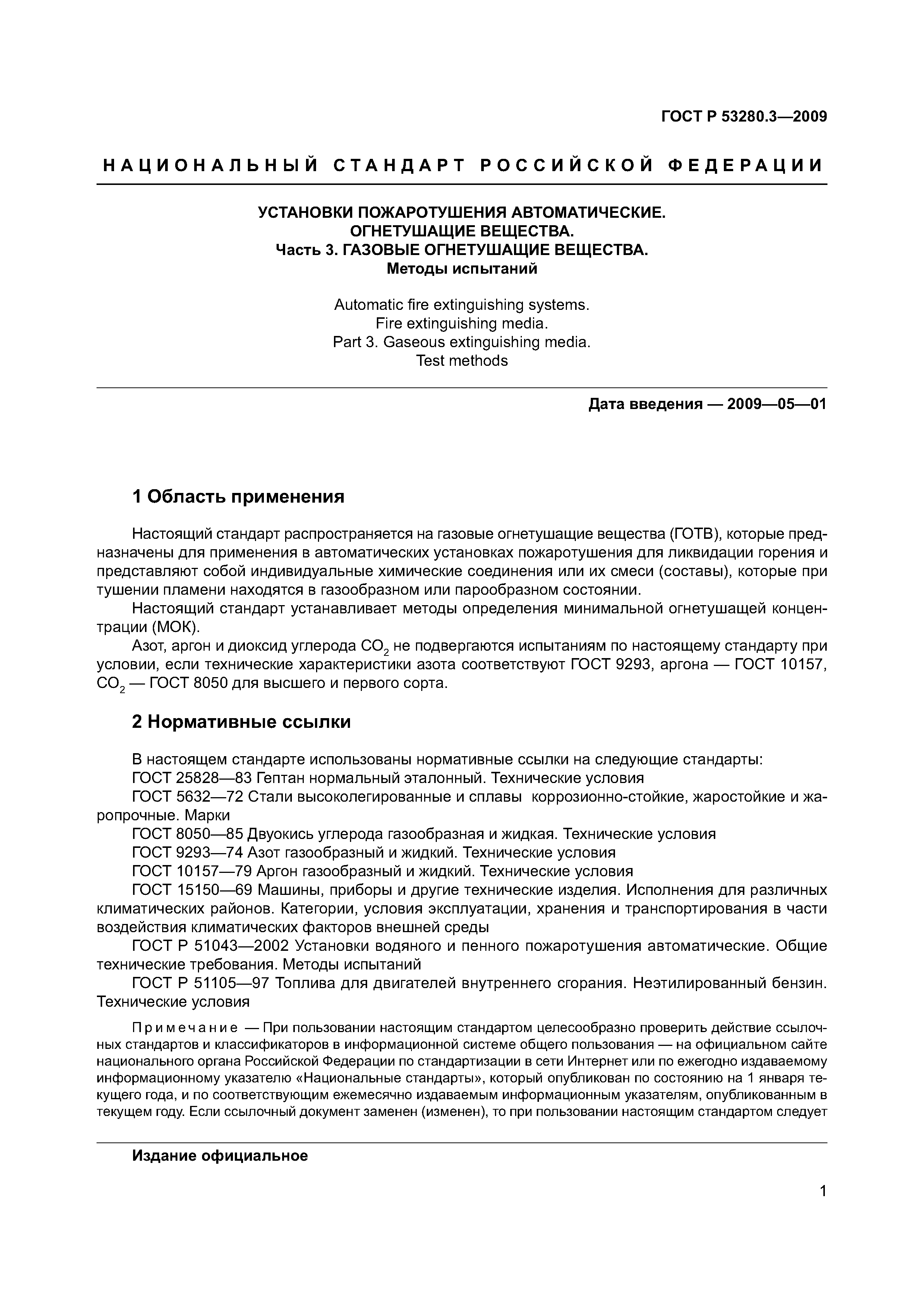 ГОСТ Р 53280.3—2009

НАЦИОНАЛЬНЫЙ СТАНДАРТ РОССИЙСКОЙ ФЕДЕРАЦИИ

УСТАНОВКИ ПОЖАРОТУШЕНИЯ АВТОМАТИЧЕСКИЕ. ОГНЕТУШАЩИЕ ВЕЩЕСТВА. Часть 3. ГАЗОВЫЕ ОГНЕТУШАЩИЕ ВЕЩЕСТВА. Методы испытаний

Automatic fire extinguishing systems. Fire extinguishing media. Part 3. Gaseous extinguishing media. Test methods

Дата введения — 2009—05—01

1 Область применения

Настоящий стандарт распространяется на газовые огнетушащие вещества (ГОТВ), которые предназначены для применения в автоматических установках пожаротушения для ликвидации горения и представляют собой индивидуальные химические соединения или их смеси (составы), которые при тушении пламени находятся в газообразном или парообразном состоянии.

Настоящий стандарт устанавливает методы определения минимальной огнетушащей концентрации (МОК).

Азот, аргон и диоксид углерода $CO_2$ не подвергаются испытаниям по настоящему стандарту при условии, если технические характеристики азота соответствуют ГОСТ 9293, аргона — ГОСТ 10157, $CO_2$ — ГОСТ 8050 для высшего и первого сорта.

2 Нормативные ссылки

В настоящем стандарте использованы нормативные ссылки на следующие стандарты:

ГОСТ 25828—83 Гептан нормальный эталонный. Технические условия

ГОСТ 5632—72 Стали высоколегированные и сплавы коррозионно-стойкие, жаростойкие и жаропрочные. Марки

ГОСТ 8050—85 Двуокись углерода газообразная и жидкая. Технические условия

ГОСТ 9293—74 Азот газообразный и жидкий. Технические условия

ГОСТ 10157—79 Аргон газообразный и жидкий. Технические условия

ГОСТ 15150—69 Машины, приборы и другие технические изделия. Исполнения для различных климатических районов. Категории, условия эксплуатации, хранения и транспортирования в части воздействия климатических факторов внешней среды

ГОСТ Р 51043—2002 Установки водяного и пенного пожаротушения автоматические. Общие технические требования. Методы испытаний

ГОСТ Р 51105—97 Топлива для двигателей внутреннего сгорания. Неэтилированный бензин. Технические условия

Примечание — При пользовании настоящим стандартом целесообразно проверить действие ссылочных стандартов и классификаторов в информационной системе общего пользования — на официальном сайте национального органа Российской Федерации по стандартизации в сети Интернет или по ежегодно издаваемому информационному указателю «Национальные стандарты», который опубликован по состоянию на 1 января текущего года, и по соответствующим ежемесячно издаваемым информационным указателям, опубликованным в текущем году. Если ссылочный документ заменен (изменен), то при пользовании настоящим стандартом следует

Издание официальное

1